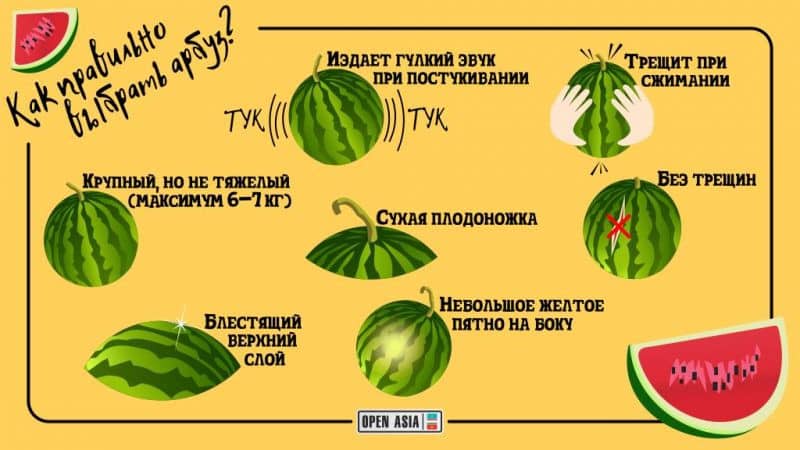 Как правильно выбрать арбуз?

Издает гулкий звук при постукивании

ТУК ТУК

Трещит при сжимании

Крупный, но не тяжелый (максимум 6–7 кг)

Сухая плодоножка

Без трещин

Блестящий верхний слой

Небольшое желтое пятно на боку

OPEN ASIA